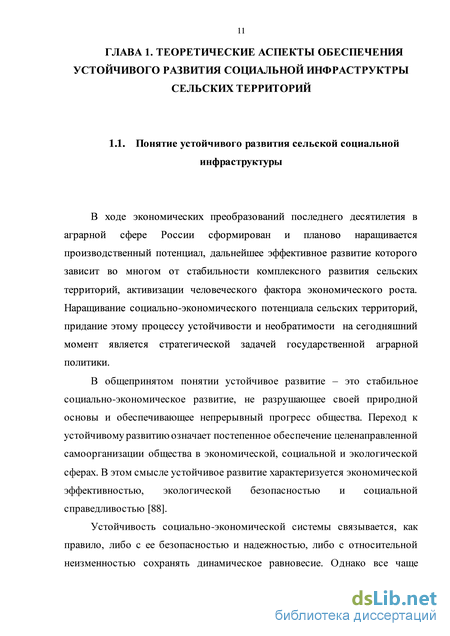 11

ГЛАВА 1. ТЕОРЕТИЧЕСКИЕ АСПЕКТЫ ОБЕСПЕЧЕНИЯ УСТОЙЧИВОГО РАЗВИТИЯ СОЦИАЛЬНОЙ ИНФРАСТРУКТРЫ СЕЛЬСКИХ ТЕРРИТОРИЙ

1.1. Понятие устойчивого развития сельской социальной инфраструктуры

В ходе экономических преобразований последнего десятилетия в аграрной сфере России сформирован и планово наращивается производственный потенциал, дальнейшее эффективное развитие которого зависит во многом от стабильности комплексного развития сельских территорий, активизации человеческого фактора экономического роста. Наращивание социально-экономического потенциала сельских территорий, придание этому процессу устойчивости и необратимости на сегодняшний момент является стратегической задачей государственной аграрной политики.

В общепринятом понятии устойчивое развитие – это стабильное социально-экономическое развитие, не разрушающее своей природной основы и обеспечивающее непрерывный прогресс общества. Переход к устойчивому развитию означает постепенное обеспечение целенаправленной самоорганизации общества в экономической, социальной и экологической сферах. В этом смысле устойчивое развитие характеризуется экономической эффективностью, экологической безопасностью и социальной справедливостью [88].

Устойчивость социально-экономической системы связывается, как правило, либо с ее безопасностью и надежностью, либо с относительной неизменностью сохранять динамическое равновесие. Однако все чаще

dsLib.net
библиотека диссертаций